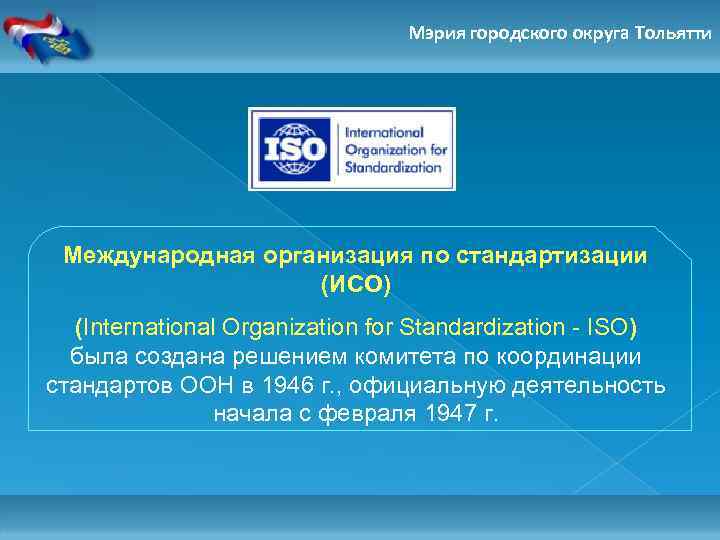 Мэрия городского округа Тольятти

ISO International Organization for Standardization

Международная организация по стандартизации (ИСО)

(International Organization for Standardization - ISO) была создана решением комитета по координации стандартов ООН в 1946 г., официальную деятельность начала с февраля 1947 г.